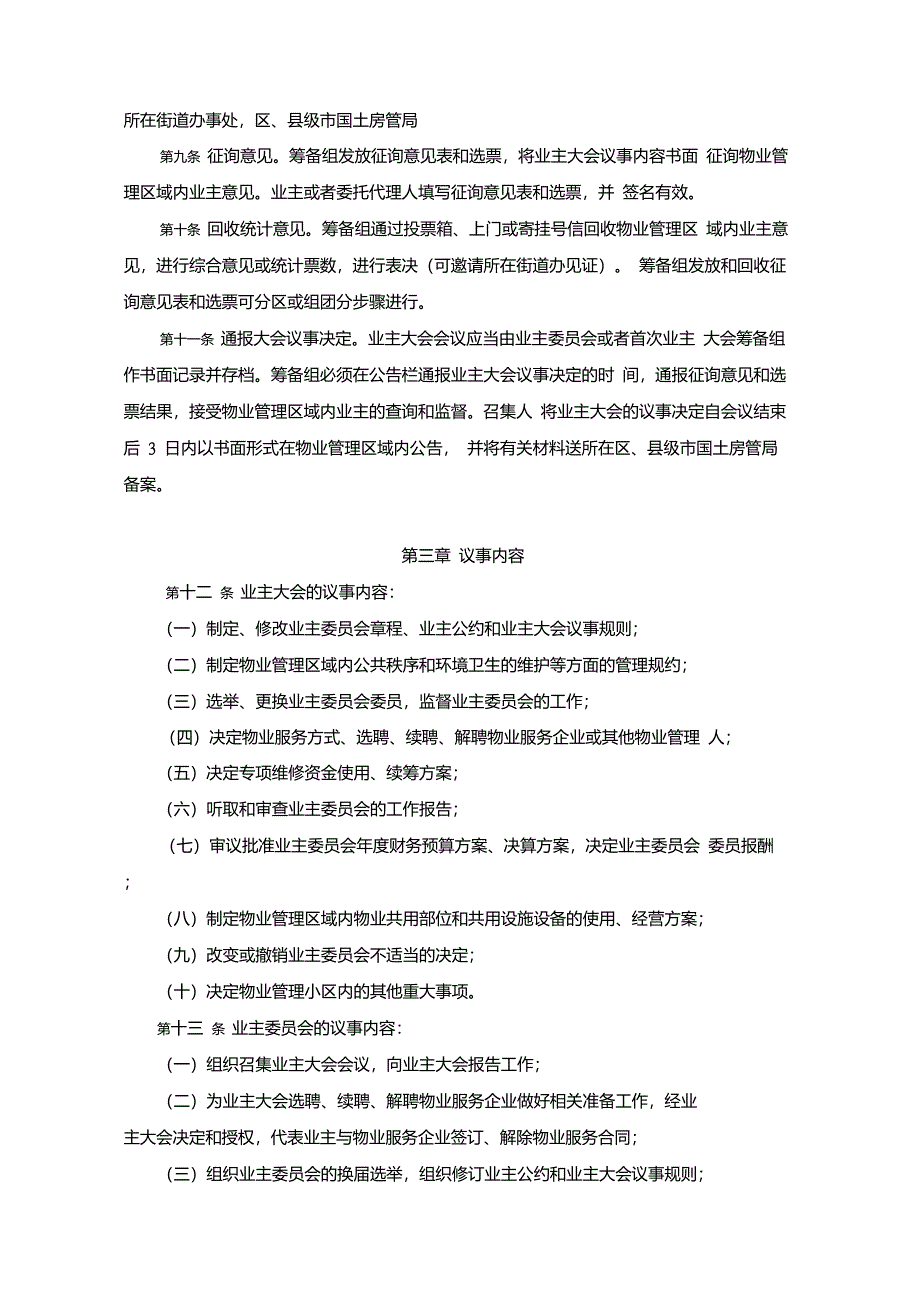 所在街道办事处，区、县级市国土房管局

第九条 征询意见。筹备组发放征询意见表和选票，将业主大会议事内容书面 征询物业管理区域内业主意见。业主或者委托代理人填写征询意见表和选票，并 签名有效。

第十条 回收统计意见。筹备组通过投票箱、上门或寄挂号信回收物业管理区 域内业主意见，进行综合意见或统计票数，进行表决（可邀请所在街道办见证）。 筹备组发放和回收征询意见表和选票可分区或组团分步骤进行。

第十一条 通报大会议事决定。业主大会会议应当由业主委员会或者首次业主 大会筹备组作书面记录并存档。筹备组必须在公告栏通报业主大会议事决定的时 间，通报征询意见和选票结果，接受物业管理区域内业主的查询和监督。召集人 将业主大会的议事决定自会议结束后 3 日内以书面形式在物业管理区域内公告， 并将有关材料送所在区、县级市国土房管局备案。

第三章 议事内容

第十二 条 业主大会的议事内容：

（一）制定、修改业主委员会章程、业主公约和业主大会议事规则；

（二）制定物业管理区域内公共秩序和环境卫生的维护等方面的管理规约；

（三）选举、更换业主委员会委员，监督业主委员会的工作；

（四）决定物业服务方式、选聘、续聘、解聘物业服务企业或其他物业管理 人；

（五）决定专项维修资金使用、续筹方案；

（六）听取和审查业主委员会的工作报告；

（七）审议批准业主委员会年度财务预算方案、决算方案，决定业主委员会 委员报酬；

（八）制定物业管理区域内物业共用部位和共用设施设备的使用、经营方案；

（九）改变或撤销业主委员会不适当的决定；

（十）决定物业管理小区内的其他重大事项。

第十三 条 业主委员会的议事内容：

（一）组织召集业主大会会议，向业主大会报告工作；

（二）为业主大会选聘、续聘、解聘物业服务企业做好相关准备工作，经业主大会决定和授权，代表业主与物业服务企业签订、解除物业服务合同；

（三）组织业主委员会的换届选举，组织修订业主公约和业主大会议事规则；